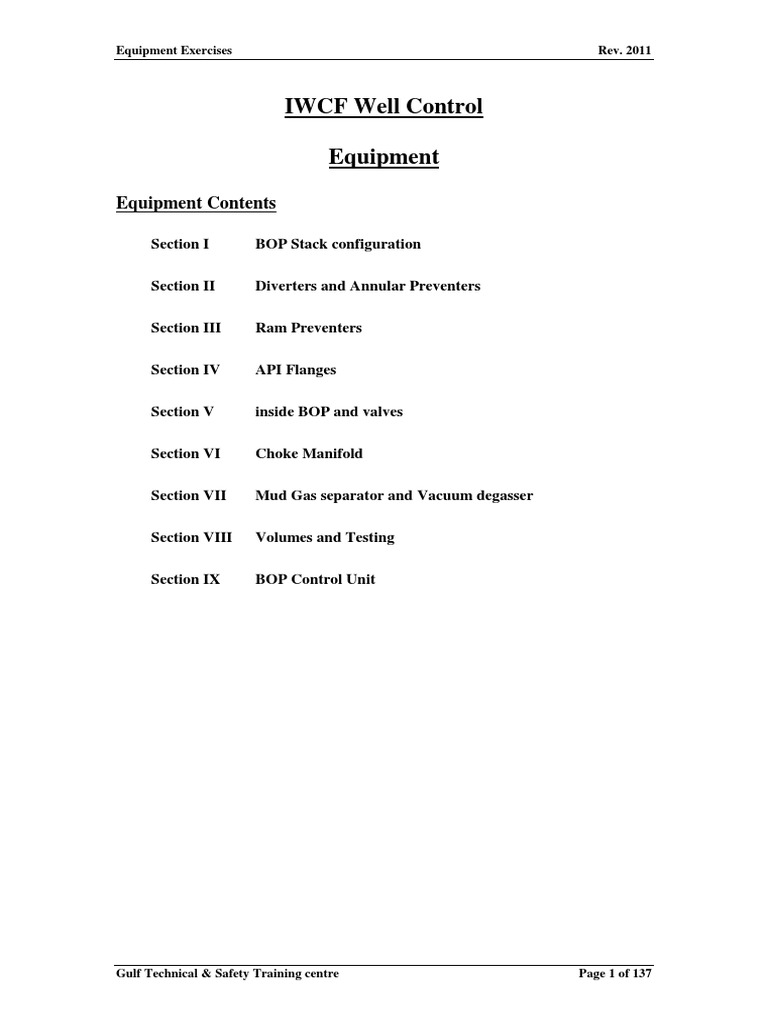 Equipment Exercises Rev. 2011

IWCF Well Control

Equipment

Equipment Contents

Section I BOP Stack configuration

Section II Diverters and Annular Preventers

Section III Ram Preventers

Section IV API Flanges

Section V inside BOP and valves

Section VI Choke Manifold

Section VII Mud Gas separator and Vacuum degasser

Section VIII Volumes and Testing

Section IX BOP Control Unit

Gulf Technical & Safety Training centre Page 1 of 137